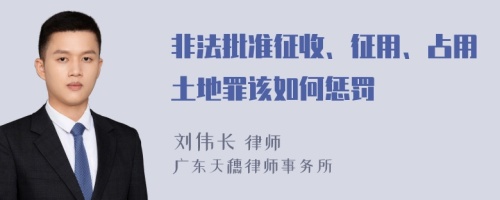 非法批准征收、征用、占用土地罪该如何惩罚

刘伟长 律师
广东天穗律师事务所